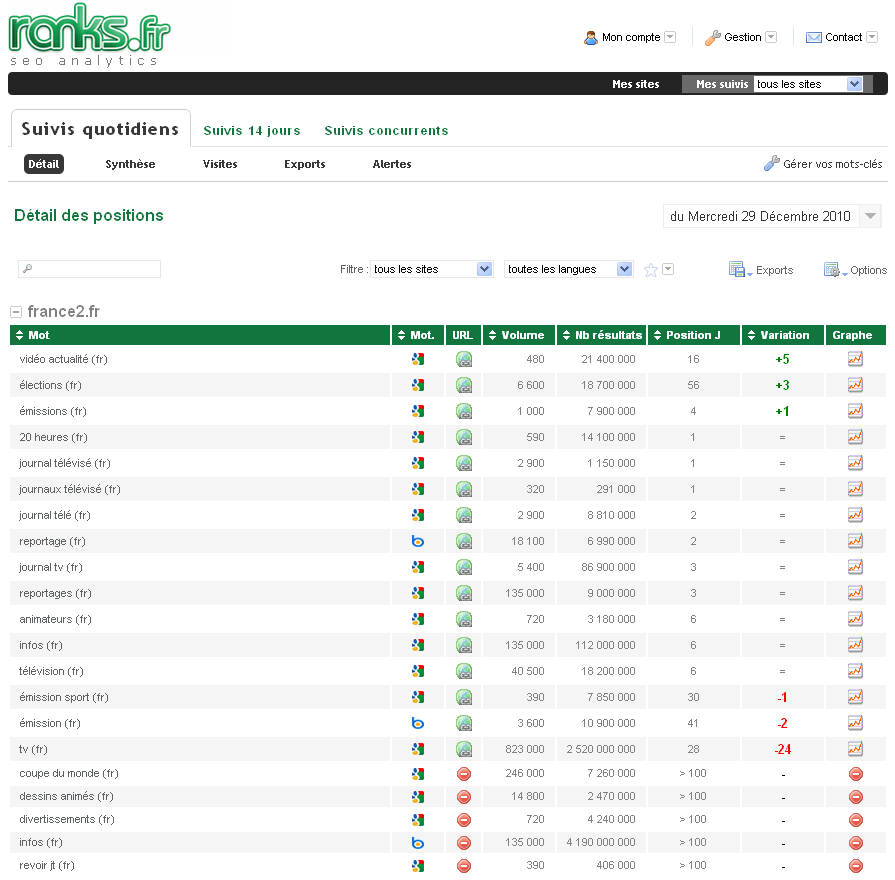 ranks.fr
seo analytics

Mon compte
Gestion
Contact

Mes sites
Mes suivis tous les sites

Suivis quotidiens
Suivis 14 jours
Suivis concurrents

Détail
Synthèse
Visites
Exports
Alertes
Gérer vos mots-clés

Détail des positions
du Mercredi 29 Décembre 2010

Filtre : tous les sites
toutes les langues
Exports
Options

france2.fr

| Mot | Mot. | URL | Volume | Nb résultats | Position J | Variation | Graphe |
|---|---|---|---|---|---|---|---|
| vidéo actualité (fr) | | | 480 | 21 400 000 | 16 | +5 | |
| élections (fr) | | | 6 600 | 18 700 000 | 56 | +3 | |
| émissions (fr) | | | 1 000 | 7 900 000 | 4 | +1 | |
| 20 heures (fr) | | | 590 | 14 100 000 | 1 | = | |
| journal télévisé (fr) | | | 2 900 | 1 150 000 | 1 | = | |
| journaux télévisé (fr) | | | 320 | 291 000 | 1 | = | |
| journal télé (fr) | | | 2 900 | 8 810 000 | 2 | = | |
| reportage (fr) | | | 18 100 | 6 990 000 | 2 | = | |
| journal tv (fr) | | | 5 400 | 86 900 000 | 3 | = | |
| reportages (fr) | | | 135 000 | 9 000 000 | 3 | = | |
| animateurs (fr) | | | 720 | 3 180 000 | 6 | = | |
| infos (fr) | | | 135 000 | 112 000 000 | 6 | = | |
| télévision (fr) | | | 40 500 | 18 200 000 | 6 | = | |
| émission sport (fr) | | | 390 | 7 850 000 | 30 | -1 | |
| émission (fr) | | | 3 600 | 10 900 000 | 41 | -2 | |
| tv (fr) | | | 823 000 | 2 520 000 000 | 28 | -24 | |
| coupe du monde (fr) | | | 246 000 | 7 260 000 | > 100 | - | |
| dessins animés (fr) | | | 14 800 | 2 470 000 | > 100 | - | |
| divertissements (fr) | | | 720 | 4 240 000 | > 100 | - | |
| infos (fr) | | | 135 000 | 4 190 000 000 | > 100 | - | |
| revoir jt (fr) | | | 390 | 406 000 | > 100 | - | |